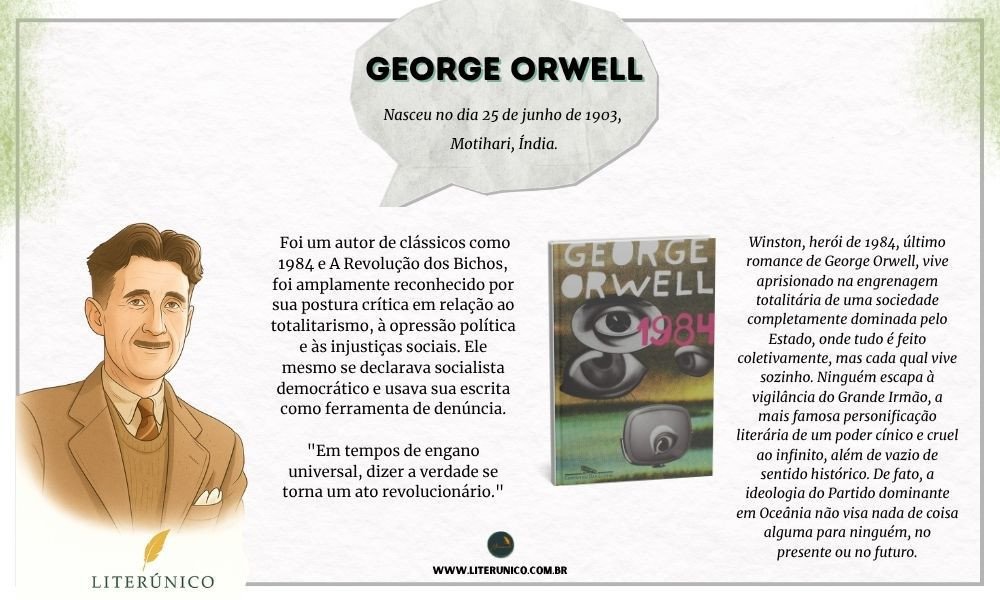 GEORGE ORWELL

Nasceu no dia 25 de junho de 1903, Motihari, Índia.

Foi um autor de clássicos como 1984 e A Revolução dos Bichos, foi amplamente reconhecido por sua postura crítica em relação ao totalitarismo, à opressão política e às injustiças sociais. Ele mesmo se declarava socialista democrático e usava sua escrita como ferramenta de denúncia.

"Em tempos de engano universal, dizer a verdade se torna um ato revolucionário."

GEORGE ORWELL
1984

Winston, herói de 1984, último romance de George Orwell, vive aprisionado na engrenagem totalitária de uma sociedade completamente dominada pelo Estado, onde tudo é feito coletivamente, mas cada qual vive sozinho. Ninguém escapa à vigilância do Grande Irmão, a mais famosa personificação literária de um poder cínico e cruel ao infinito, além de vazio de sentido histórico. De fato, a ideologia do Partido dominante em Oceânia não visa nada de coisa alguma para ninguém, no presente ou no futuro.

LITERÚNICO

WWW.LITERUNICO.COM.BR